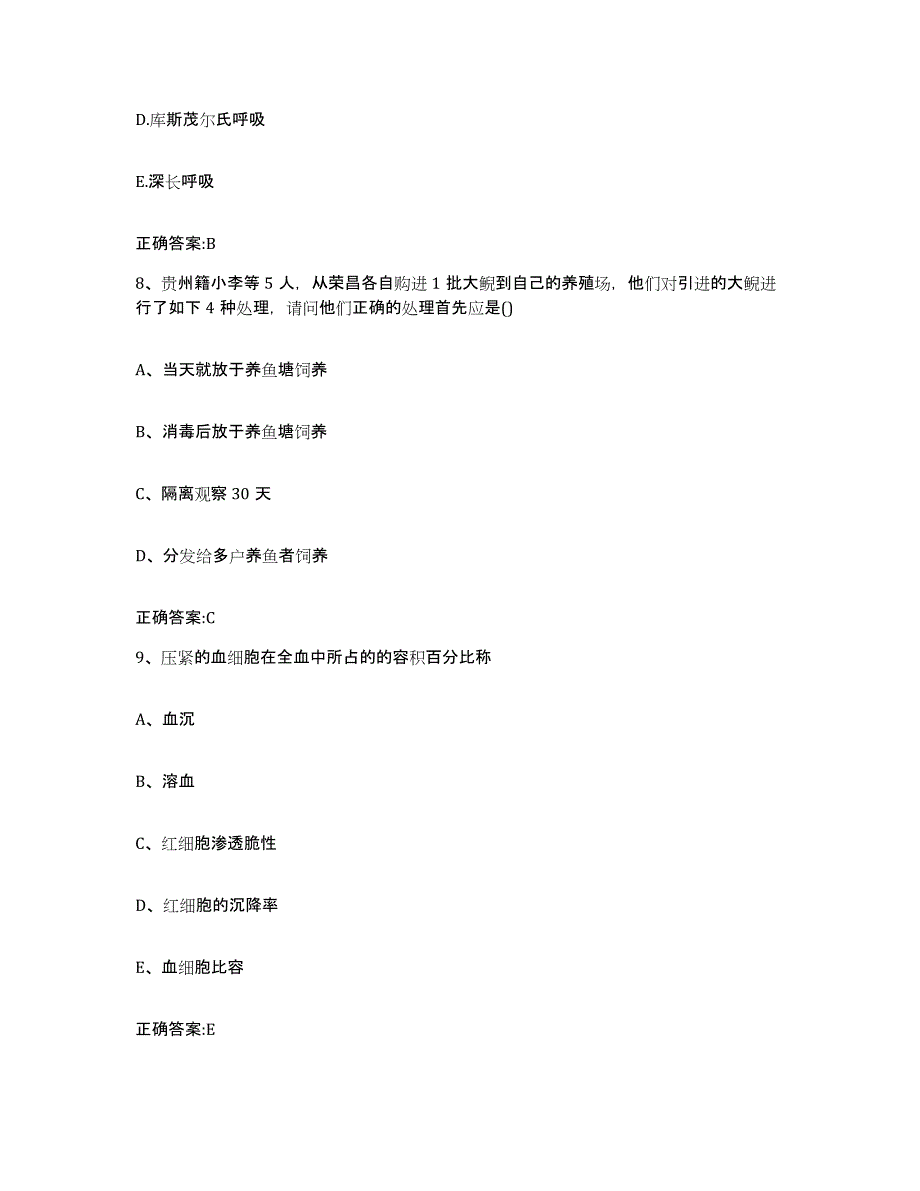 D.库斯茂尔氏呼吸

E.深长呼吸

正确答案:B

8、贵州籍小李等 5 人，从荣昌各自购进 1 批大鲵到自己的养殖场，他们对引进的大鲵进行了如下 4 种处理，请问他们正确的处理首先应是()

A、当天就放于养鱼塘饲养

B、消毒后放于养鱼塘饲养

C、隔离观察 30 天

D、分发给多户养鱼者饲养

正确答案:C

9、压紧的血细胞在全血中所占的的容积百分比称

A、血沉

B、溶血

C、红细胞渗透脆性

D、红细胞的沉降率

E、血细胞比容

正确答案:E